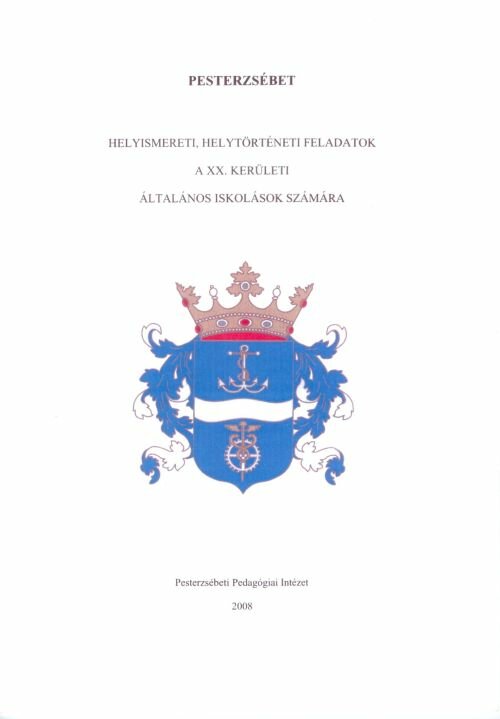 PESTERZSÉBET

HELYISMERETI, HELYTÖRTÉNETI FELADATOK

A XX. KERÜLETI

ÁLTALÁNOS ISKOLÁSOK SZÁMÁRA

Pesterzsébeti Pedagógiai Intézet

2008